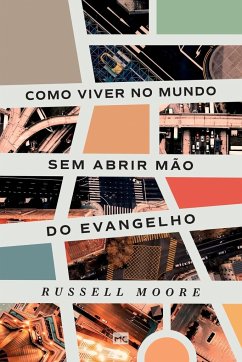 COMO VIVER NO MUNDO

SEM ABRIR MÃO

DO EVANGELHO

RUSSELL MOORE

MC